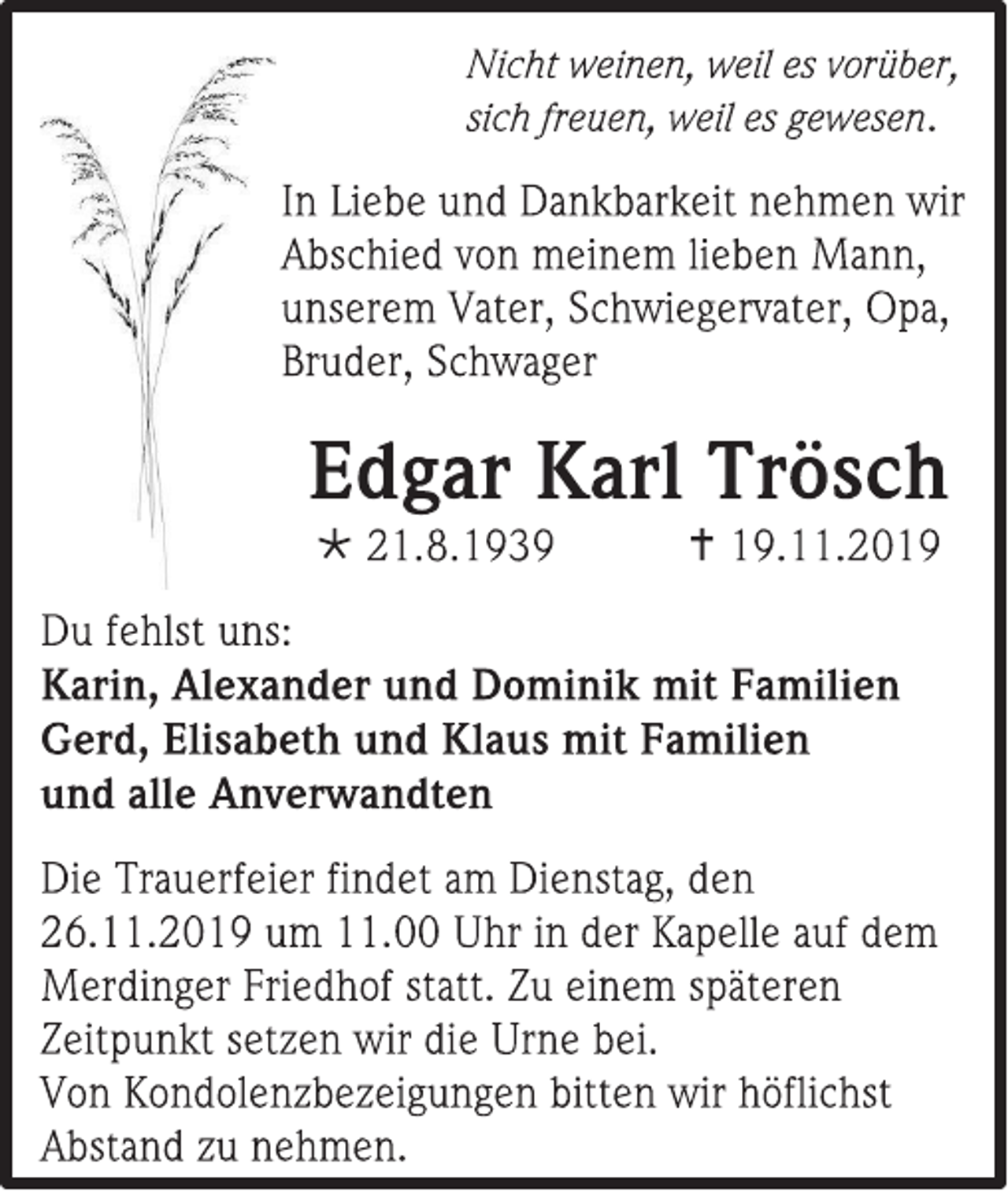 Nicht weinen, weil es vorüber,
sich freuen, weil es gewesen.

In Liebe und Dankbarkeit nehmen wir Abschied von meinem lieben Mann, unserem Vater, Schwiegervater, Opa, Bruder, Schwager

Edgar Karl Trösch

* 21.8.1939 † 19.11.2019

Du fehlst uns:
Karin, Alexander und Dominik mit Familien
Gerd, Elisabeth und Klaus mit Familien
und alle Anverwandten

Die Trauerfeier findet am Dienstag, den 26.11.2019 um 11.00 Uhr in der Kapelle auf dem Merdinger Friedhof statt. Zu einem späteren Zeitpunkt setzen wir die Urne bei.
Von Kondolenzbezeigungen bitten wir höflichst Abstand zu nehmen.